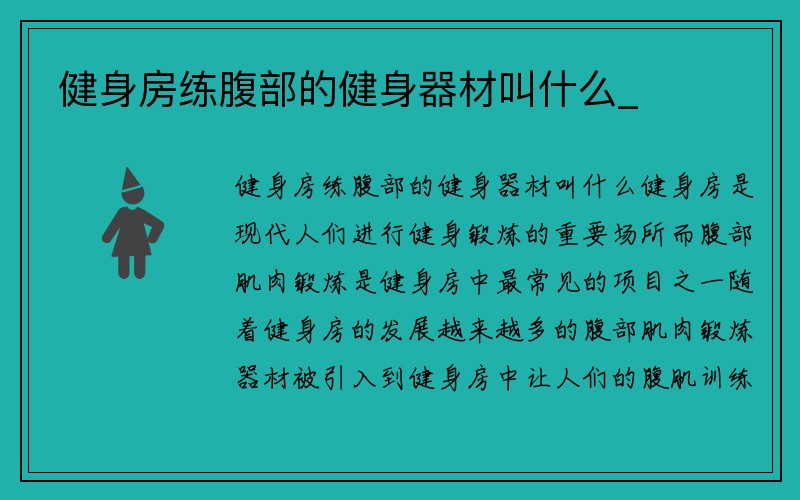 健身房练腹部的健身器材叫什么_

健身房练腹部的健身器材叫什么健身房是现代人们进行健身锻炼的重要场所而腹部肌肉锻炼是健身房中最常见的项目之一随着健身房的发展越来越多的腹部肌肉锻炼器材被引入到健身房中让人们的腹肌训练